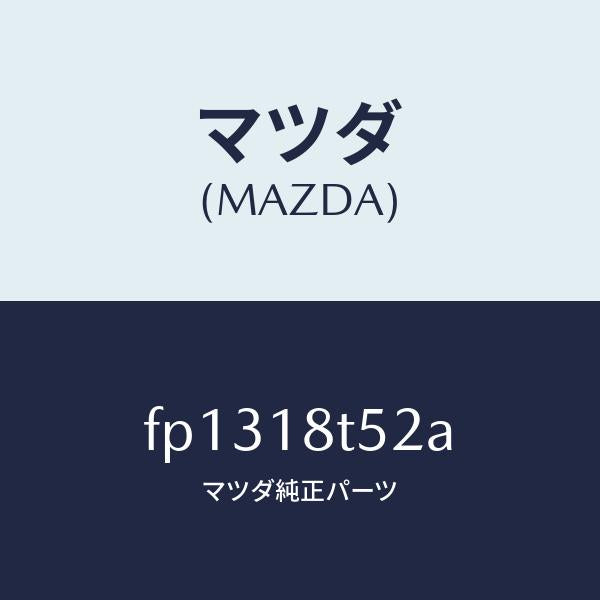 マツダ
(MAZDA)

fp1318t52a
マツダ純正パーツ